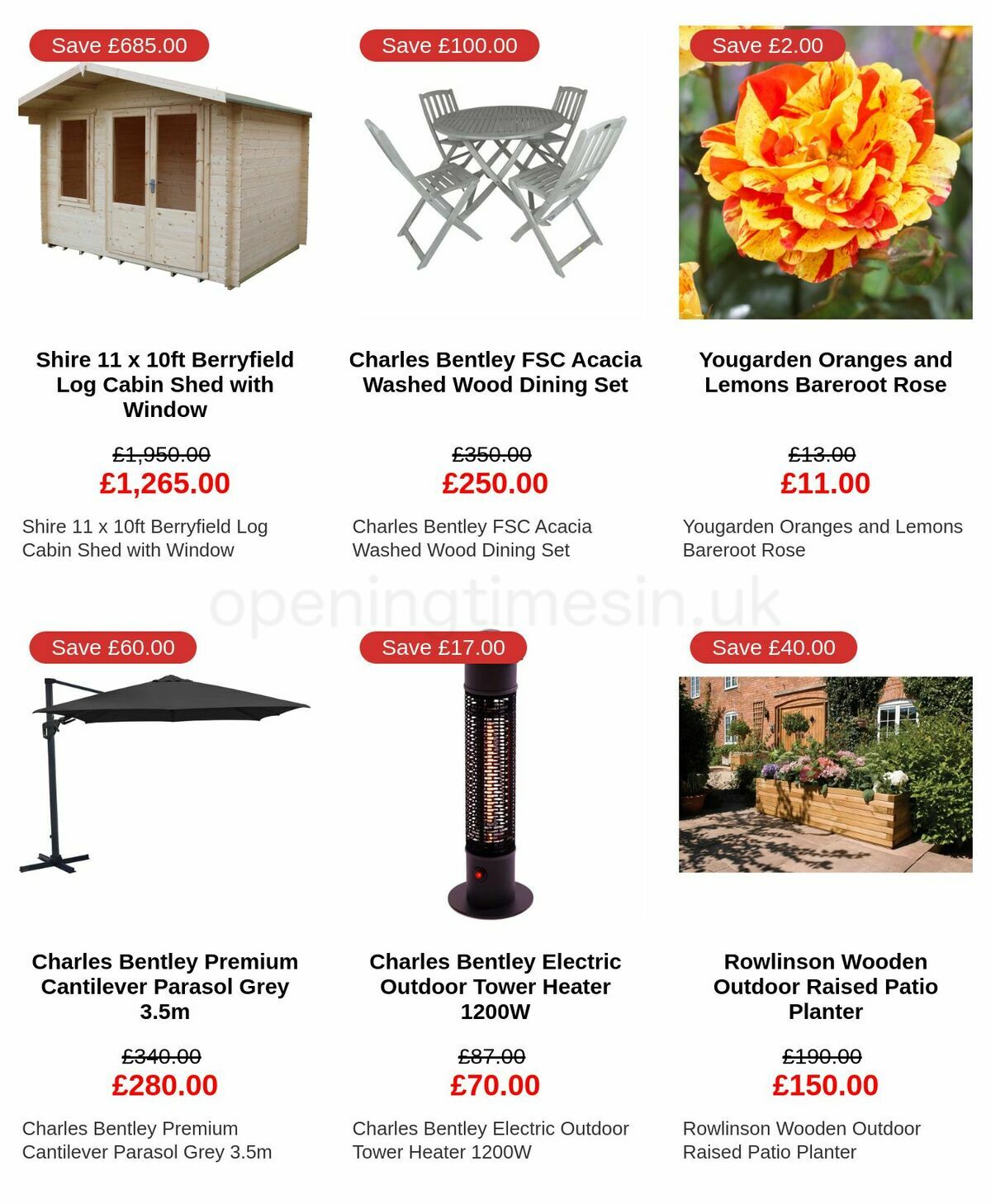 Save £685.00

Shire 11 x 10ft Berryfield Log Cabin Shed with Window

£1,950.00
£1,265.00

Shire 11 x 10ft Berryfield Log Cabin Shed with Window

Save £100.00

Charles Bentley FSC Acacia Washed Wood Dining Set

£350.00
£250.00

Charles Bentley FSC Acacia Washed Wood Dining Set

Save £2.00

Yougarden Oranges and Lemons Bareroot Rose

£13.00
£11.00

Yougarden Oranges and Lemons Bareroot Rose

openingtimesin.uk

Save £60.00

Charles Bentley Premium Cantilever Parasol Grey 3.5m

£340.00
£280.00

Charles Bentley Premium Cantilever Parasol Grey 3.5m

Save £17.00

Charles Bentley Electric Outdoor Tower Heater 1200W

£87.00
£70.00

Charles Bentley Electric Outdoor Tower Heater 1200W

Save £40.00

Rowlinson Wooden Outdoor Raised Patio Planter

£190.00
£150.00

Rowlinson Wooden Outdoor Raised Patio Planter